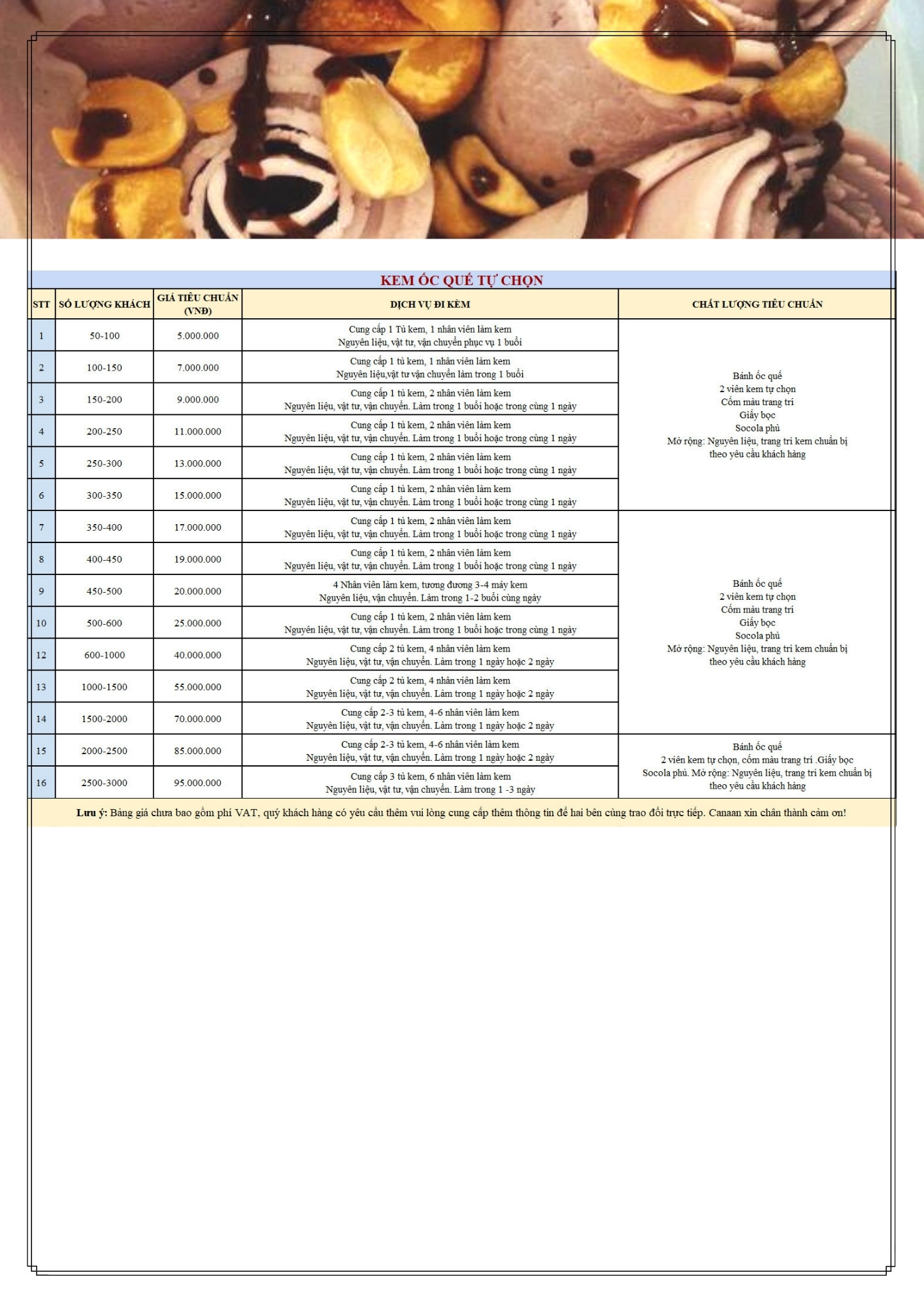 KEM ỐC QUẾ TỰ CHỌN

| STT | SỐ LƯỢNG KHÁCH | GIÁ TIÊU CHUẨN (VNĐ) | DỊCH VỤ ĐI KÈM | CHẤT LƯỢNG TIÊU CHUẨN |
|---|---|---|---|---|
| 1 | 50-100 | 5.000.000 | Cung cấp 1 Tủ kem, 1 nhân viên làm kem Nguyên liệu, vật tư, vận chuyển phục vụ 1 buổi | Bánh ốc quế 2 viên kem tự chọn Cốm màu trang trí Giấy bọc Socola phủ Mở rộng: Nguyên liệu, trang trí kem chuẩn bị theo yêu cầu khách hàng |
| 2 | 100-150 | 7.000.000 | Cung cấp 1 tủ kem, 1 nhân viên làm kem Nguyên liệu,vật tư vận chuyển làm trong 1 buổi | |
| 3 | 150-200 | 9.000.000 | Cung cấp 1 tủ kem, 2 nhân viên làm kem Nguyên liệu, vật tư, vận chuyển. Làm trong 1 buổi hoặc trong cùng 1 ngày | |
| 4 | 200-250 | 11.000.000 | Cung cấp 1 tủ kem, 2 nhân viên làm kem Nguyên liệu, vật tư, vận chuyển. Làm trong 1 buổi hoặc trong cùng 1 ngày | |
| 5 | 250-300 | 13.000.000 | Cung cấp 1 tủ kem, 2 nhân viên làm kem Nguyên liệu, vật tư, vận chuyển. Làm trong 1 buổi hoặc trong cùng 1 ngày | |
| 6 | 300-350 | 15.000.000 | Cung cấp 1 tủ kem, 2 nhân viên làm kem Nguyên liệu, vật tư, vận chuyển. Làm trong 1 buổi hoặc trong cùng 1 ngày | |
| 7 | 350-400 | 17.000.000 | Cung cấp 1 tủ kem, 2 nhân viên làm kem Nguyên liệu, vật tư, vận chuyển. Làm trong 1 buổi hoặc trong cùng 1 ngày | Bánh ốc quế 2 viên kem tự chọn Cốm màu trang trí Giấy bọc Socola phủ Mở rộng: Nguyên liệu, trang trí kem chuẩn bị theo yêu cầu khách hàng |
| 8 | 400-450 | 19.000.000 | Cung cấp 1 tủ kem, 2 nhân viên làm kem Nguyên liệu, vật tư, vận chuyển. Làm trong 1 buổi hoặc trong cùng 1 ngày | |
| 9 | 450-500 | 20.000.000 | 4 Nhân viên làm kem, tương đương 3-4 máy kem Nguyên liệu, vận chuyển. Làm trong 1-2 buổi cùng ngày | |
| 10 | 500-600 | 25.000.000 | Cung cấp 1 tủ kem, 2 nhân viên làm kem Nguyên liệu, vật tư, vận chuyển. Làm trong 1 buổi hoặc trong cùng 1 ngày | |
| 12 | 600-1000 | 40.000.000 | Cung cấp 2 tủ kem, 4 nhân viên làm kem Nguyên liệu, vật tư, vận chuyển. Làm trong 1 ngày hoặc 2 ngày | |
| 13 | 1000-1500 | 55.000.000 | Cung cấp 2 tủ kem, 4 nhân viên làm kem Nguyên liệu, vật tư, vận chuyển. Làm trong 1 ngày hoặc 2 ngày | |
| 14 | 1500-2000 | 70.000.000 | Cung cấp 2-3 tủ kem, 4-6 nhân viên làm kem Nguyên liệu, vật tư, vận chuyển. Làm trong 1 ngày hoặc 2 ngày | |
| 15 | 2000-2500 | 85.000.000 | Cung cấp 2-3 tủ kem, 4-6 nhân viên làm kem Nguyên liệu, vật tư, vận chuyển. Làm trong 1 ngày hoặc 2 ngày | Bánh ốc quế 2 viên kem tự chọn, cốm màu trang trí .Giấy bọc Socola phủ. Mở rộng: Nguyên liệu, trang trí kem chuẩn bị theo yêu cầu khách hàng |
| 16 | 2500-3000 | 95.000.000 | Cung cấp 3 tủ kem, 6 nhân viên làm kem Nguyên liệu, vật tư, vận chuyển. Làm trong 1 -3 ngày | |

Lưu ý: Bảng giá chưa bao gồm phí VAT, quý khách hàng có yêu cầu thêm vui lòng cung cấp thêm thông tin để hai bên cùng trao đổi trực tiếp. Canaan xin chân thành cảm ơn!